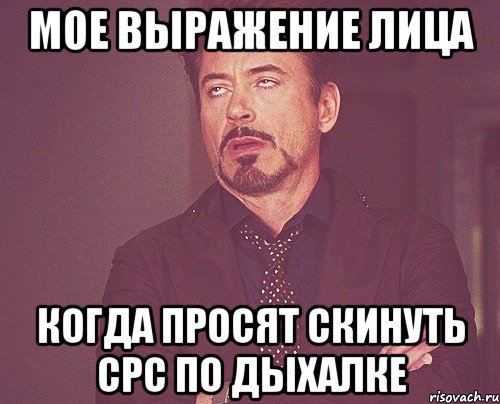 МОЕ ВЫРАЖЕНИЕ ЛИЦА

КОГДА ПРОСЯТ СКИНУТЬ СРС ПО ДЫХАЛКЕ

risovach.ru